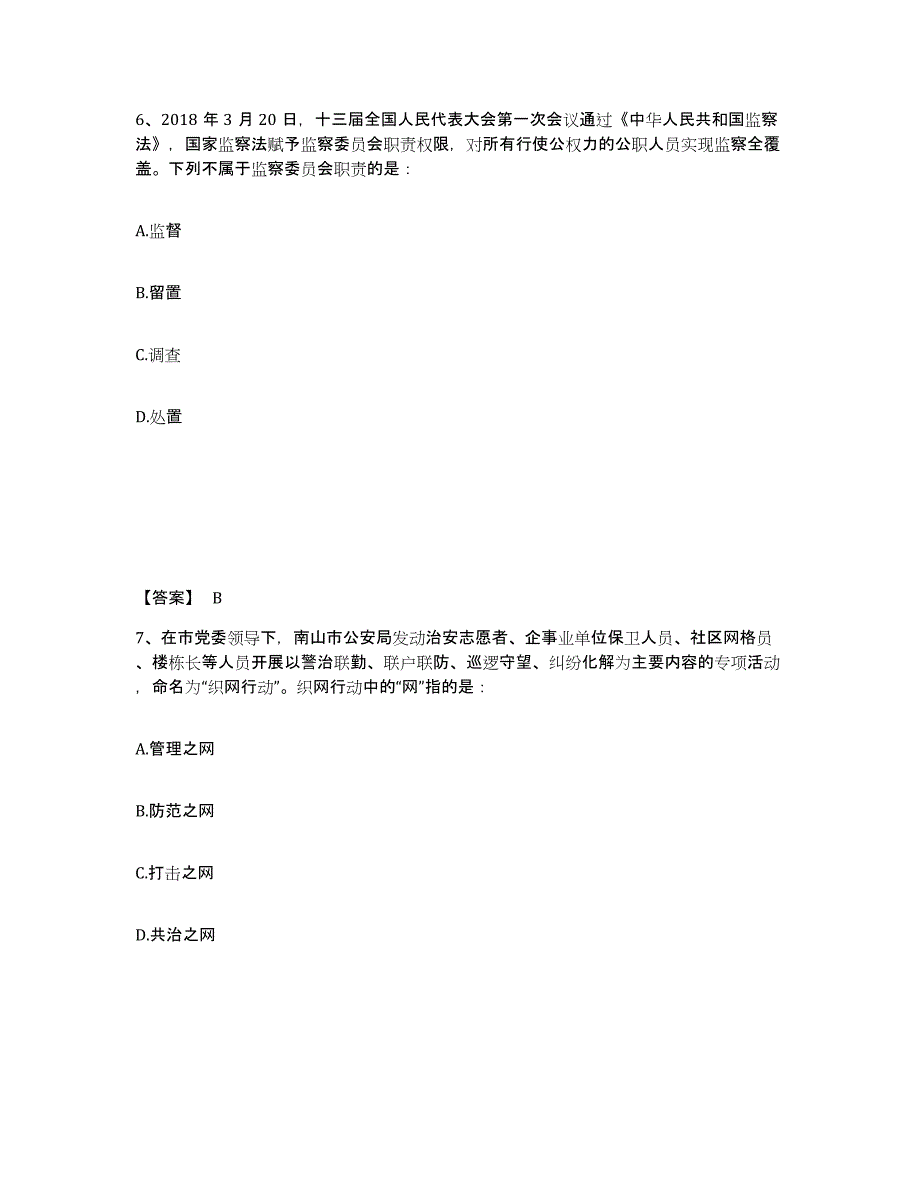 6、2018 年 3 月 20 日，十三届全国人民代表大会第一次会议通过《中华人民共和国监察法》，国家监察法赋予监察委员会职责权限，对所有行使公权力的公职人员实现监察全覆盖。下列不属于监察委员会职责的是：

A.监督

B.留置

C.调查

D.处置

【答案】 B

7、在市党委领导下，南山市公安局发动治安志愿者、企事业单位保卫人员、社区网格员、楼栋长等人员开展以警治联勤、联户联防、巡逻守望、纠纷化解为主要内容的专项活动，命名为“织网行动”。织网行动中的“网”指的是：

A.管理之网

B.防范之网

C.打击之网

D.共治之网